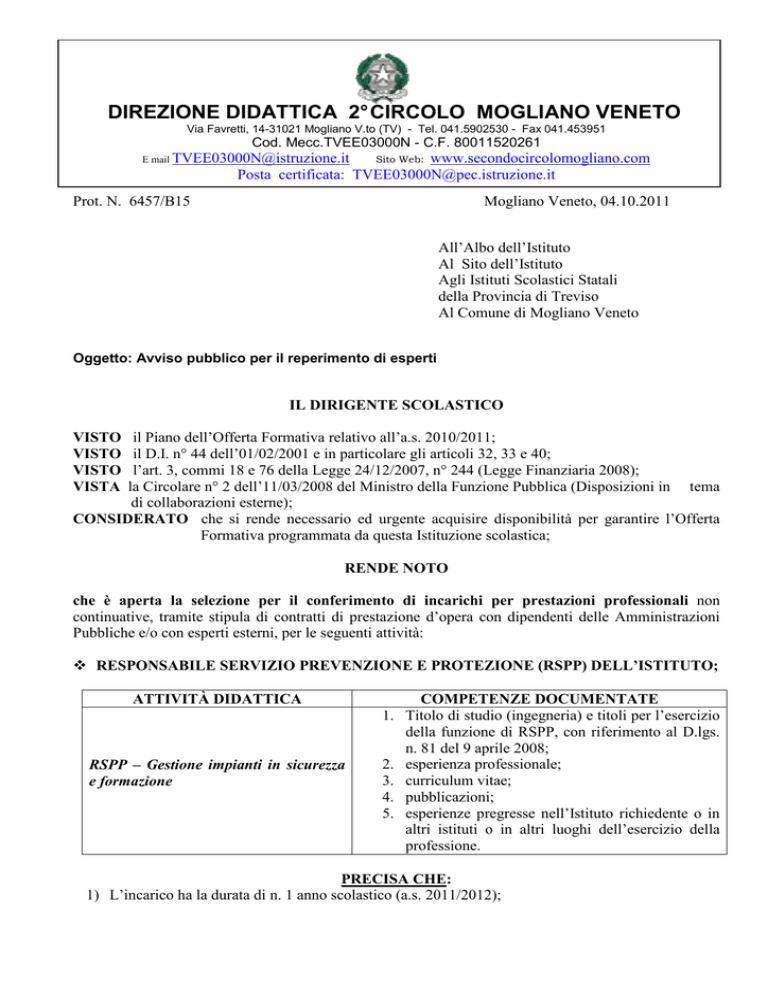 DIREZIONE DIDATTICA 2° CIRCOLO MOGLIANO VENETO
Via Favretti, 14-31021 Mogliano V.to (TV) - Tel. 041.5902530 - Fax 041.453951
Cod. Mecc.TVEE03000N - C.F. 80011520261
E mail TVEE03000N@istruzione.it Sito Web: www.secondocircolomogliano.com
Posta certificata: TVEE03000N@pec.istruzione.it

Prot. N. 6457/B15

Mogliano Veneto, 04.10.2011

All'Albo dell'Istituto
Al Sito dell'Istituto
Agli Istituti Scolastici Statali
della Provincia di Treviso
Al Comune di Mogliano Veneto

Oggetto: Avviso pubblico per il reperimento di esperti

IL DIRIGENTE SCOLASTICO

VISTO il Piano dell'Offerta Formativa relativo all'a.s. 2010/2011;
VISTO il D.I. n° 44 dell'01/02/2001 e in particolare gli articoli 32, 33 e 40;
VISTO l'art. 3, commi 18 e 76 della Legge 24/12/2007, n° 244 (Legge Finanziaria 2008);
VISTA la Circolare n° 2 dell'11/03/2008 del Ministro della Funzione Pubblica (Disposizioni in tema di collaborazioni esterne);
CONSIDERATO che si rende necessario ed urgente acquisire disponibilità per garantire l'Offerta Formativa programmata da questa Istituzione scolastica;

RENDE NOTO

che è aperta la selezione per il conferimento di incarichi per prestazioni professionali non continuative, tramite stipula di contratti di prestazione d'opera con dipendenti delle Amministrazioni Pubbliche e/o con esperti esterni, per le seguenti attività:

❖ RESPONSABILE SERVIZIO PREVENZIONE E PROTEZIONE (RSPP) DELL'ISTITUTO;

| ATTIVITÀ DIDATTICA | COMPETENZE DOCUMENTATE |
|---|---|
| RSPP – Gestione impianti in sicurezza e formazione | 1. Titolo di studio (ingegneria) e titoli per l'esercizio della funzione di RSPP, con riferimento al D.lgs. n. 81 del 9 aprile 2008; 2. esperienza professionale; 3. curriculum vitae; 4. pubblicazioni; 5. esperienze pregresse nell'Istituto richiedente o in altri istituti o in altri luoghi dell'esercizio della professione. |

PRECISA CHE:
1) L'incarico ha la durata di n. 1 anno scolastico (a.s. 2011/2012);